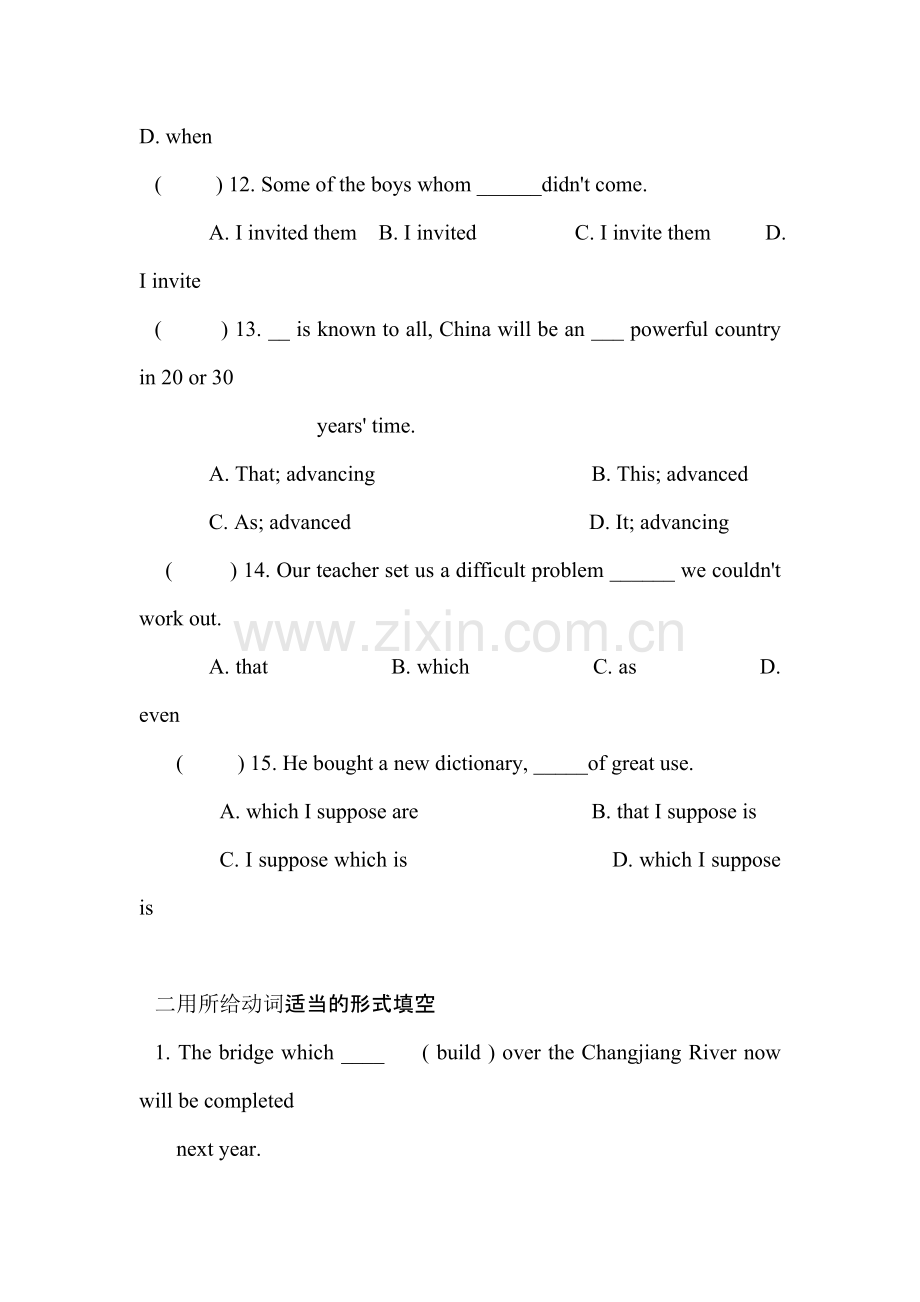 D. when

( ) 12. Some of the boys whom ____didn't come.

A. I invited them B. I invited C. I invite them D. I invite

( ) 13. ____ is known to all, China will be an ____ powerful country in 20 or 30 years' time.

A. That; advancing B. This; advanced

C. As; advanced D. It; advancing

( ) 14. Our teacher set us a difficult problem ____ we couldn't work out.

A. that B. which C. as D. even

( ) 15. He bought a new dictionary, ____of great use.

A. which I suppose are B. that I suppose is

C. I suppose which is D. which I suppose is

二用所给动词适当的形式填空

1. The bridge which ____ ( build ) over the Changjiang River now will be completed next year.

www.zixin.com.cn